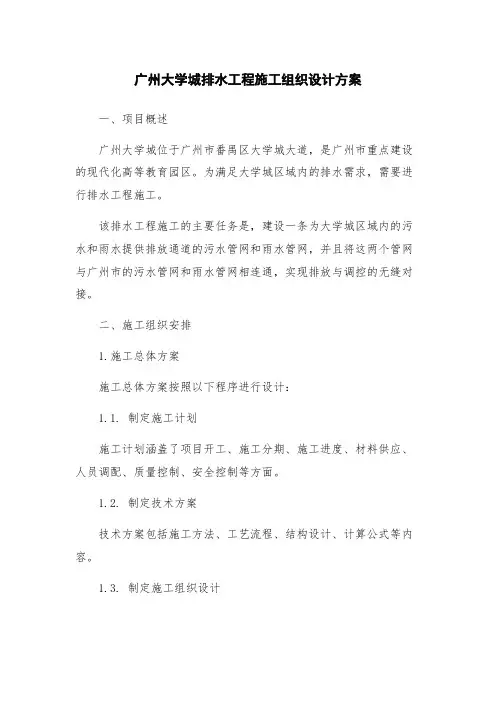 广州大学城排水工程施工组织设计方案

一、项目概述

广州大学城位于广州市番禺区大学城大道，是广州市重点建设的现代化高等教育园区。为满足大学城区域内的排水需求，需要进行排水工程施工。

该排水工程施工的主要任务是，建设一条为大学城区域内的污水和雨水提供排放通道的污水管网和雨水管网，并且将这两个管网与广州市的污水管网和雨水管网相连通，实现排放与调控的无缝对接。

二、施工组织安排

1.施工总体方案

施工总体方案按照以下程序进行设计：

1.1. 制定施工计划

施工计划涵盖了项目开工、施工分期、施工进度、材料供应、人员调配、质量控制、安全控制等方面。

1.2. 制定技术方案

技术方案包括施工方法、工艺流程、结构设计、计算公式等内容。

1.3. 制定施工组织设计